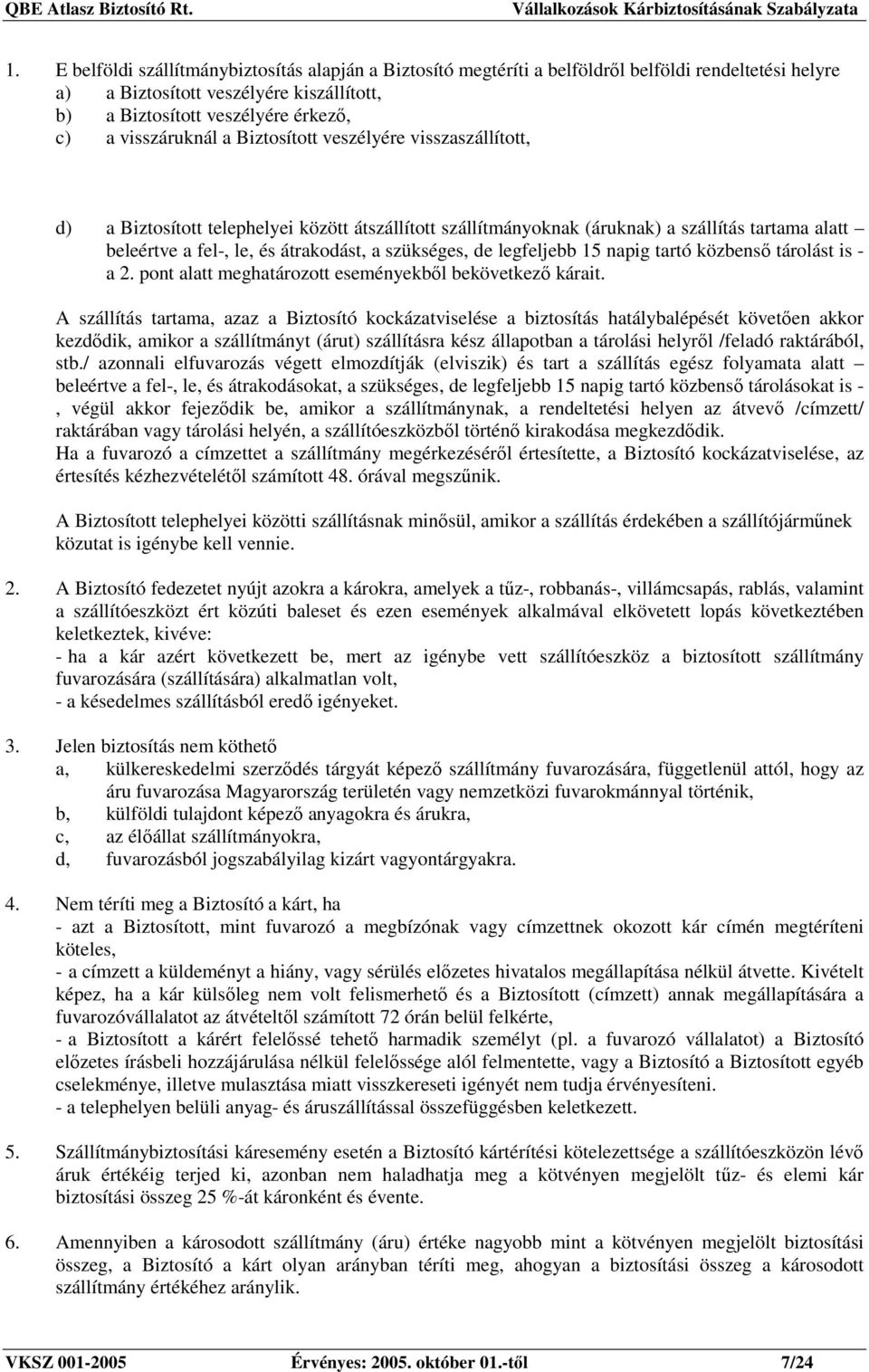 QBE Atlasz Biztosító Rt. Vállalkozások Kárbiztosításának Szabályzata

1. E belföldi szállítmánybiztosítás alapján a Biztosító megtéríti a belföldről belföldi rendeltetési helyre
a) a Biztosított veszélyére kiszállított,
b) a Biztosított veszélyére érkező,
c) a visszáruknál a Biztosított veszélyére visszaszállított,

d) a Biztosított telephelyei között átszállított szállítmányoknak (áruknak) a szállítás tartama alatt – beleértve a fel-, le, és átrakodást, a szükséges, de legfeljebb 15 napig tartó közbenső tárolást is - a 2. pont alatt meghatározott eseményekből bekövetkező kárait.

A szállítás tartama, azaz a Biztosító kockázatviselése a biztosítás hatálybalépését követően akkor kezdődik, amikor a szállítmányt (árut) szállításra kész állapotban a tárolási helyről /feladó raktárából, stb./ azonnali elfuvarozás végett elmozdítják (elviszik) és tart a szállítás egész folyamata alatt – beleértve a fel-, le, és átrakodásokat, a szükséges, de legfeljebb 15 napig tartó közbenső tárolásokat is - , végül akkor fejeződik be, amikor a szállítmánynak, a rendeltetési helyen az átvevő /címzett/ raktárában vagy tárolási helyén, a szállítóeszközből történő kirakodása megkezdődik.
Ha a fuvarozó a címzettet a szállítmány megérkezéséről értesítette, a Biztosító kockázatviselése, az értesítés kézhezvételétől számított 48. órával megszűnik.

A Biztosított telephelyei közötti szállításnak minősül, amikor a szállítás érdekében a szállítójárműnek közutat is igénybe kell vennie.

2. A Biztosító fedezetet nyújt azokra a károkra, amelyek a tűz-, robbanás-, villámcsapás, rablás, valamint a szállítóeszközt ért közúti baleset és ezen események alkalmával elkövetett lopás következtében keletkeztek, kivéve:
- ha a kár azért következett be, mert az igénybe vett szállítóeszköz a biztosított szállítmány fuvarozására (szállítására) alkalmatlan volt,
- a késedelmes szállításból eredő igényeket.

3. Jelen biztosítás nem köthető
a, külkereskedelmi szerződés tárgyát képező szállítmány fuvarozására, függetlenül attól, hogy az áru fuvarozása Magyarország területén vagy nemzetközi fuvarokmánnyal történik,
b, külföldi tulajdont képező anyagokra és árukra,
c, az élőállat szállítmányokra,
d, fuvarozásból jogszabályilag kizárt vagyontárgyakra.

4. Nem téríti meg a Biztosító a kárt, ha
- azt a Biztosított, mint fuvarozó a megbízónak vagy címzettnek okozott kár címén megtéríteni köteles,
- a címzett a küldeményt a hiány, vagy sérülés előzetes hivatalos megállapítása nélkül átvette. Kivételt képez, ha a kár külsőleg nem volt felismerhető és a Biztosított (címzett) annak megállapítására a fuvarozóvállalatot az átvételtől számított 72 órán belül felkérte,
- a Biztosított a kárért felelőssé tehető harmadik személyt (pl. a fuvarozó vállalatot) a Biztosító előzetes írásbeli hozzájárulása nélkül felelőssége alól felmentette, vagy a Biztosító a Biztosított egyéb cselekménye, illetve mulasztása miatt visszkereseti igényét nem tudja érvényesíteni.
- a telephelyen belüli anyag- és áruszállítással összefüggésben keletkezett.

5. Szállítmánybiztosítási káresemény esetén a Biztosító kártérítési kötelezettsége a szállítóeszközön lévő áruk értékéig terjed ki, azonban nem haladhatja meg a kötvényen megjelölt tűz- és elemi kár biztosítási összeg 25 %-át káronként és évente.

6. Amennyiben a károsodott szállítmány (áru) értéke nagyobb mint a kötvényen megjelölt biztosítási összeg, a Biztosító a kárt olyan arányban téríti meg, ahogyan a biztosítási összeg a károsodott szállítmány értékéhez aránylik.

VKSZ 001-2005 Érvényes: 2005. október 01.-től 7/24